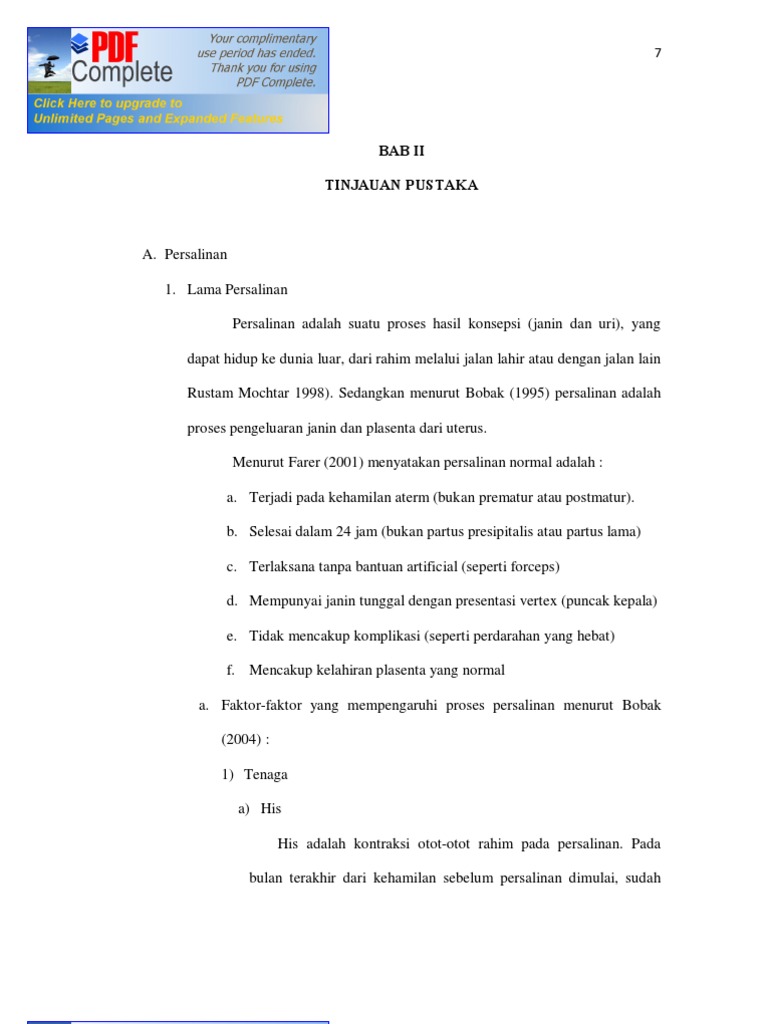 PDF Complete

Your complimentary use period has ended. Thank you for using PDF Complete.

Click Here to upgrade to Unlimited Pages and Expanded Features

7

BAB II

TINJAUAN PUSTAKA

A. Persalinan

1. Lama Persalinan

Persalinan adalah suatu proses hasil konsepsi (janin dan uri), yang dapat hidup ke dunia luar, dari rahim melalui jalan lahir atau dengan jalan lain Rustam Mochtar 1998). Sedangkan menurut Bobak (1995) persalinan adalah proses pengeluaran janin dan plasenta dari uterus.

Menurut Farer (2001) menyatakan persalinan normal adalah :

a. Terjadi pada kehamilan aterm (bukan prematur atau postmatur).

b. Selesai dalam 24 jam (bukan partus presipitalis atau partus lama)

c. Terlaksana tanpa bantuan artificial (seperti forceps)

d. Mempunyai janin tunggal dengan presentasi vertex (puncak kepala)

e. Tidak mencakup komplikasi (seperti perdarahan yang hebat)

f. Mencakup kelahiran plasenta yang normal

a. Faktor-faktor yang mempengaruhi proses persalinan menurut Bobak (2004) :

1) Tenaga

a) His

His adalah kontraksi otot-otot rahim pada persalinan. Pada bulan terakhir dari kehamilan sebelum persalinan dimulai, sudah